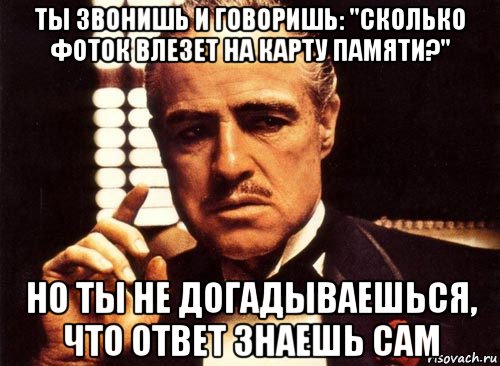 ТЫ ЗВОНИШЬ И ГОВОРИШЬ: "СКОЛЬКО ФОТОК ВЛЕЗЕТ НА КАРТУ ПАМЯТИ?"

НО ТЫ НЕ ДОГАДЫВАЕШЬСЯ, ЧТО ОТВЕТ ЗНАЕШЬ САМ

risovach.ru